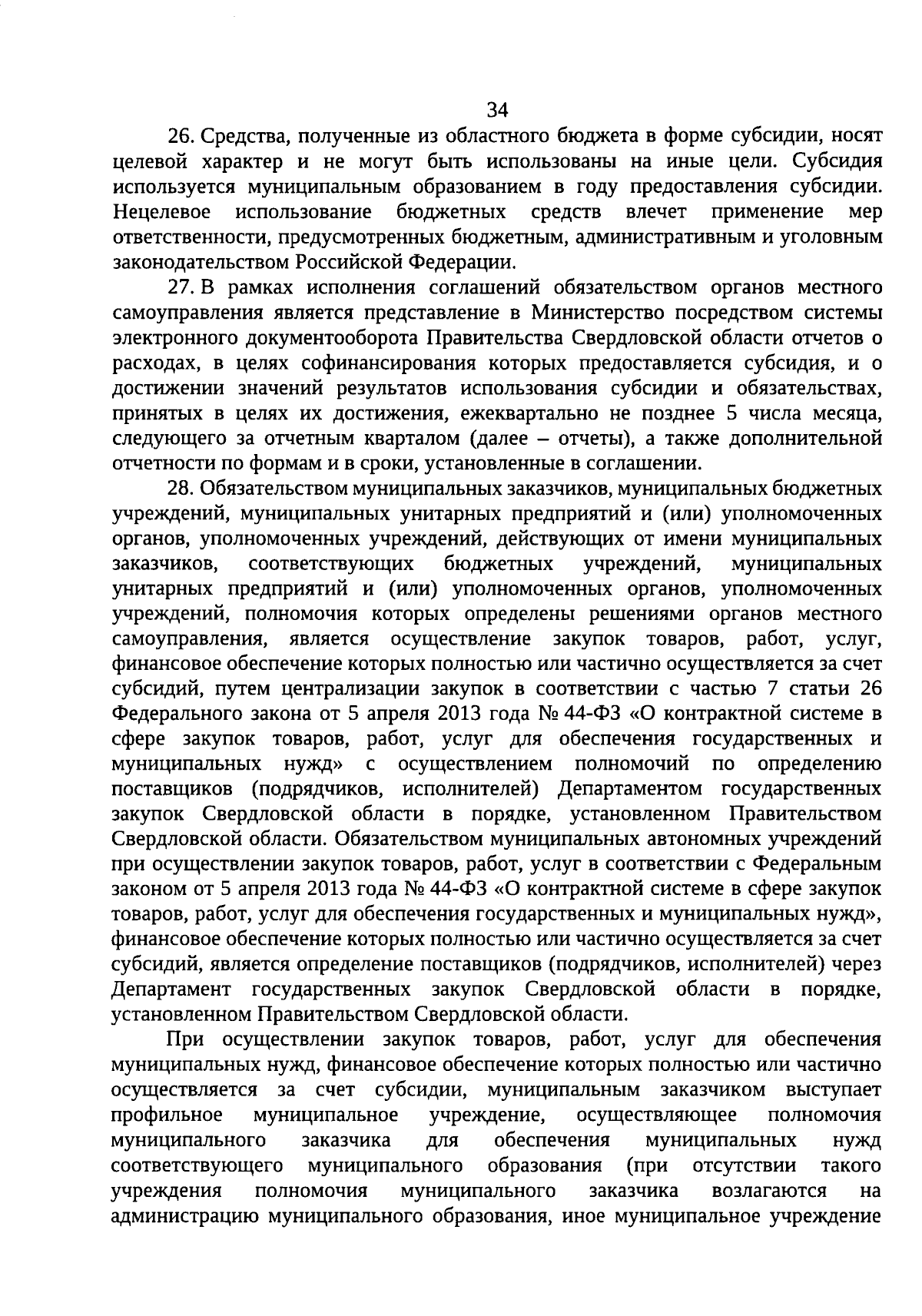 34

26. Средства, полученные из областного бюджета в форме субсидии, носят целевой характер и не могут быть использованы на иные цели. Субсидия используется муниципальным образованием в году предоставления субсидии. Нецелевое использование бюджетных средств влечет применение мер ответственности, предусмотренных бюджетным, административным и уголовным законодательством Российской Федерации.

27. В рамках исполнения соглашений обязательством органов местного самоуправления является представление в Министерство посредством системы электронного документооборота Правительства Свердловской области отчетов о расходах, в целях софинансирования которых предоставляется субсидия, и о достижении значений результатов использования субсидии и обязательствах, принятых в целях их достижения, ежеквартально не позднее 5 числа месяца, следующего за отчетным кварталом (далее – отчеты), а также дополнительной отчетности по формам и в сроки, установленные в соглашении.

28. Обязательством муниципальных заказчиков, муниципальных бюджетных учреждений, муниципальных унитарных предприятий и (или) уполномоченных органов, уполномоченных учреждений, действующих от имени муниципальных заказчиков, соответствующих бюджетных учреждений, муниципальных унитарных предприятий и (или) уполномоченных органов, уполномоченных учреждений, полномочия которых определены решениями органов местного самоуправления, является осуществление закупок товаров, работ, услуг, финансовое обеспечение которых полностью или частично осуществляется за счет субсидий, путем централизации закупок в соответствии с частью 7 статьи 26 Федерального закона от 5 апреля 2013 года № 44-ФЗ «О контрактной системе в сфере закупок товаров, работ, услуг для обеспечения государственных и муниципальных нужд» с осуществлением полномочий по определению поставщиков (подрядчиков, исполнителей) Департаментом государственных закупок Свердловской области в порядке, установленном Правительством Свердловской области. Обязательством муниципальных автономных учреждений при осуществлении закупок товаров, работ, услуг в соответствии с Федеральным законом от 5 апреля 2013 года № 44-ФЗ «О контрактной системе в сфере закупок товаров, работ, услуг для обеспечения государственных и муниципальных нужд», финансовое обеспечение которых полностью или частично осуществляется за счет субсидий, является определение поставщиков (подрядчиков, исполнителей) через Департамент государственных закупок Свердловской области в порядке, установленном Правительством Свердловской области.

При осуществлении закупок товаров, работ, услуг для обеспечения муниципальных нужд, финансовое обеспечение которых полностью или частично осуществляется за счет субсидии, муниципальным заказчиком выступает профильное муниципальное учреждение, осуществляющее полномочия муниципального заказчика для обеспечения муниципальных нужд соответствующего муниципального образования (при отсутствии такого учреждения полномочия муниципального заказчика возлагаются на администрацию муниципального образования, иное муниципальное учреждение